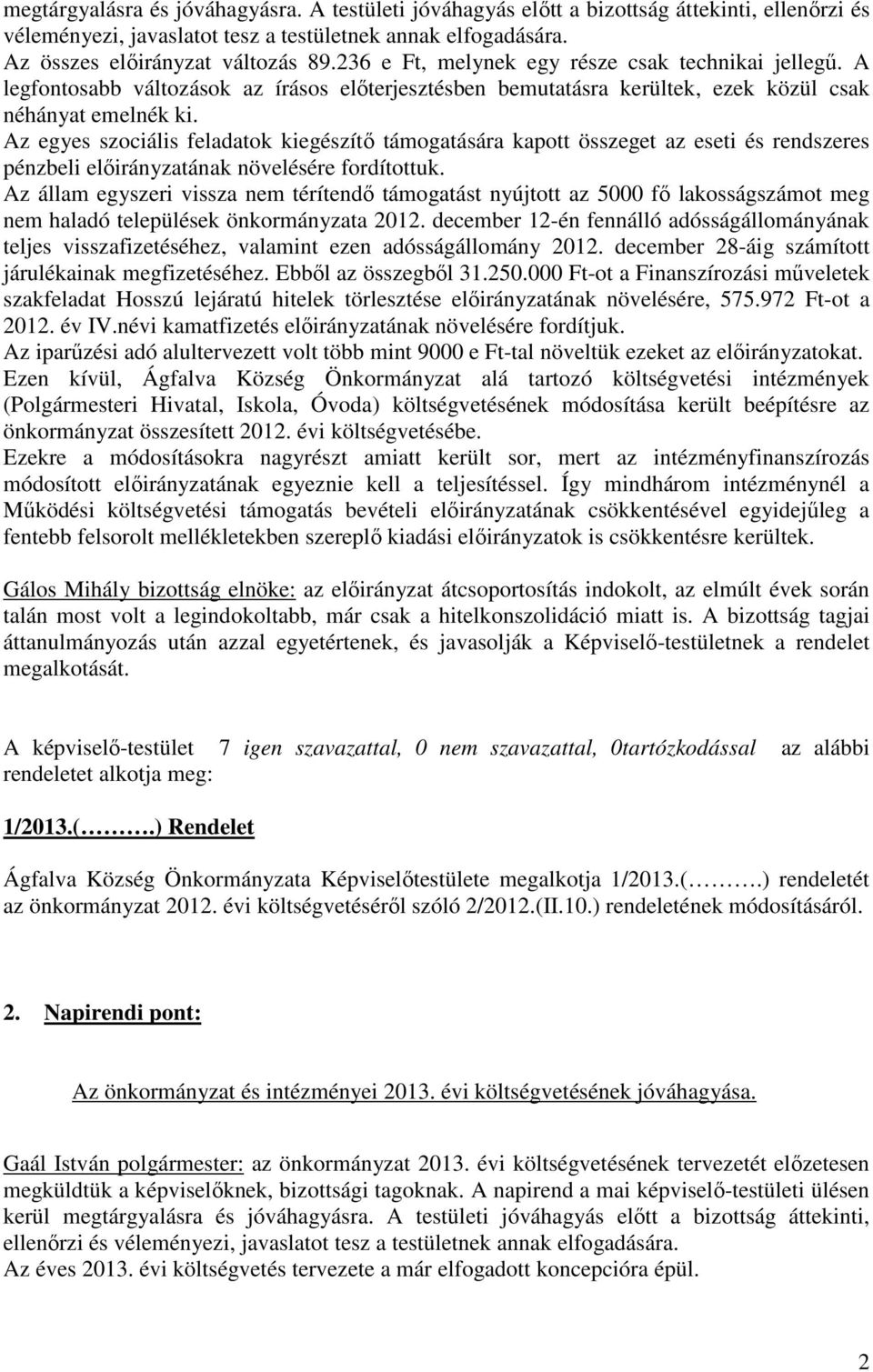 megtárgyalásra és jóváhagyásra. A testületi jóváhagyás előtt a bizottság áttekinti, ellenőrzi és véleményezi, javaslatot tesz a testületnek annak elfogadására.
Az összes előirányzat változás 89.236 e Ft, melynek egy része csak technikai jellegű. A legfontosabb változások az írásos előterjesztésben bemutatásra kerültek, ezek közül csak néhányat emelnék ki.
Az egyes szociális feladatok kiegészítő támogatására kapott összeget az eseti és rendszeres pénzbeli előirányzatának növelésére fordítottuk.
Az állam egyszeri vissza nem térítendő támogatást nyújtott az 5000 fő lakosságszámot meg nem haladó települések önkormányzata 2012. december 12-én fennálló adósságállományának teljes visszafizetéséhez, valamint ezen adósságállomány 2012. december 28-áig számított járulékainak megfizetéséhez. Ebből az összegből 31.250.000 Ft-ot a Finanszírozási műveletek szakfeladat Hosszú lejáratú hitelek törlesztése előirányzatának növelésére, 575.972 Ft-ot a 2012. év IV.névi kamatfizetés előirányzatának növelésére fordítjuk.
Az iparűzési adó alultervezett volt több mint 9000 e Ft-tal növeltük ezeket az előirányzatokat.
Ezen kívül, Ágfalva Község Önkormányzat alá tartozó költségvetési intézmények (Polgármesteri Hivatal, Iskola, Óvoda) költségvetésének módosítása került beépítésre az önkormányzat összesített 2012. évi költségvetésébe.
Ezekre a módosításokra nagyrészt amiatt került sor, mert az intézményfinanszírozás módosított előirányzatának egyeznie kell a teljesítéssel. Így mindhárom intézménynél a Működési költségvetési támogatás bevételi előirányzatának csökkentésével egyidejűleg a fentebb felsorolt mellékletekben szereplő kiadási előirányzatok is csökkentésre kerültek.

Gálos Mihály bizottság elnöke: az előirányzat átcsoportosítás indokolt, az elmúlt évek során talán most volt a legindokoltabb, már csak a hitelkonszolidáció miatt is. A bizottság tagjai áttanulmányozás után azzal egyetértenek, és javasolják a Képviselő-testületnek a rendelet megalkotását.

A képviselő-testület 7 igen szavazattal, 0 nem szavazattal, 0tartózkodással az alábbi rendeletet alkotja meg:

1/2013.(……….) Rendelet

Ágfalva Község Önkormányzata Képviselőtestülete megalkotja 1/2013.(……….) rendeletét az önkormányzat 2012. évi költségvetéséről szóló 2/2012.(II.10.) rendeletének módosításáról.

2. Napirendi pont:

Az önkormányzat és intézményei 2013. évi költségvetésének jóváhagyása.

Gaál István polgármester: az önkormányzat 2013. évi költségvetésének tervezetét előzetesen megküldtük a képviselőknek, bizottsági tagoknak. A napirend a mai képviselő-testületi ülésen kerül megtárgyalásra és jóváhagyásra. A testületi jóváhagyás előtt a bizottság áttekinti, ellenőrzi és véleményezi, javaslatot tesz a testületnek annak elfogadására.
Az éves 2013. évi költségvetés tervezete a már elfogadott koncepcióra épül.

2